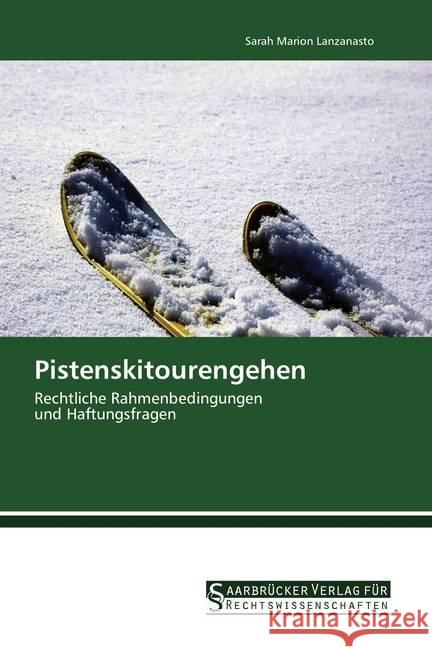 Sarah Marion Lanzanasto

Pistenskitourengehen

Rechtliche Rahmenbedingungen und Haftungsfragen

SAARBRÜCKER VERLAG FÜR RECHTSWISSENSCHAFTEN